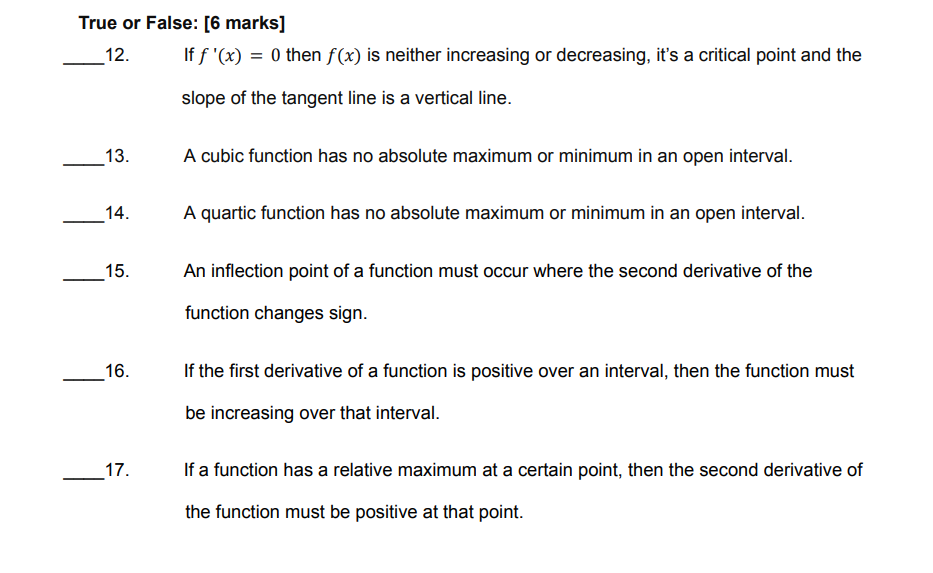 True or False: [6 marks]

____12. If $f'(x) = 0$ then $f(x)$ is neither increasing or decreasing, it's a critical point and the slope of the tangent line is a vertical line.

____13. A cubic function has no absolute maximum or minimum in an open interval.

____14. A quartic function has no absolute maximum or minimum in an open interval.

____15. An inflection point of a function must occur where the second derivative of the function changes sign.

____16. If the first derivative of a function is positive over an interval, then the function must be increasing over that interval.

____17. If a function has a relative maximum at a certain point, then the second derivative of the function must be positive at that point.